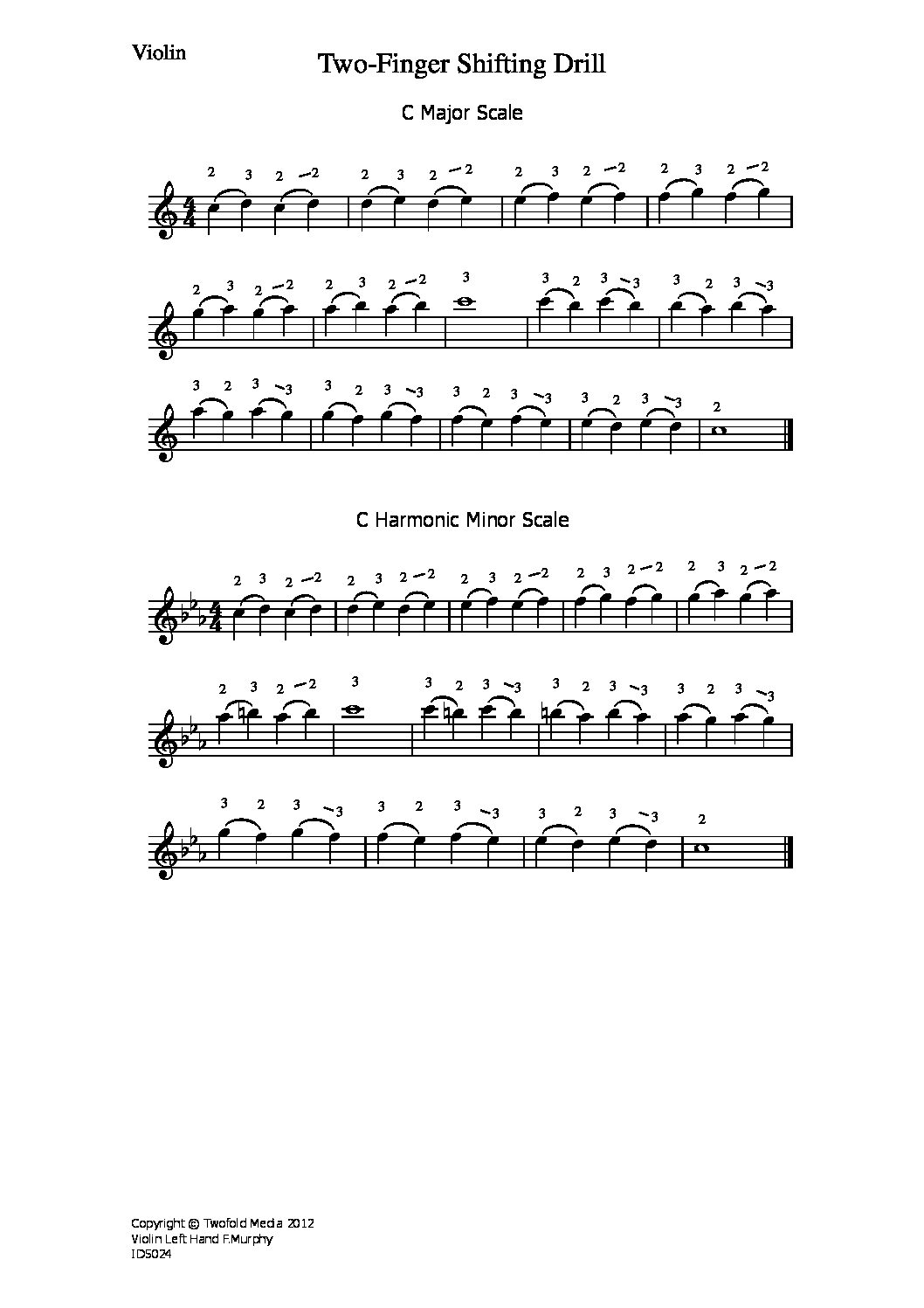 Violin

Two-Finger Shifting Drill

C Major Scale

2 3 2 2 2 3 2 2 2 3 2 2 2 3 2 2

2 3 2 2 2 3 2 2 3 3 2 3 3 3 2 3 3

3 2 3 3 3 2 3 3 3 2 3 3 3 2 3 3 2

C Harmonic Minor Scale

2 3 2 2 2 3 2 2 2 3 2 2 2 3 2 2 2 3 2 2

2 3 2 2 3 3 2 3 3 3 2 3 3 3 2 3 3

3 2 3 3 3 2 3 3 3 2 3 3 2

Copyright © Twofold Media 2012
Violin Left Hand F.Murphy
ID5024